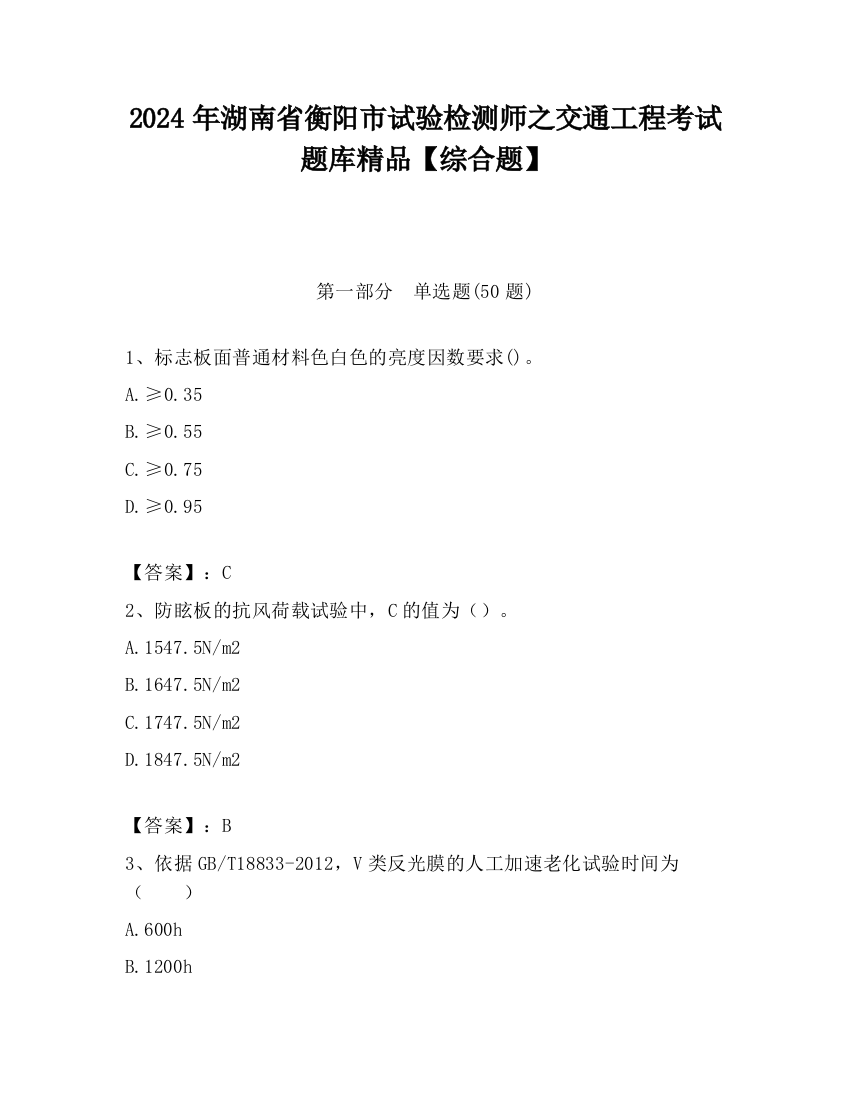 2024 年湖南省衡阳市试验检测师之交通工程考试题库精品【综合题】

第一部分　单选题(50 题)

1、标志板面普通材料色白色的亮度因数要求()。

A. ≥0.35

B. ≥0.55

C. ≥0.75

D. ≥0.95

【答案】：C

2、防眩板的抗风荷载试验中，C 的值为（）。

A. 1547.5N/m2

B. 1647.5N/m2

C. 1747.5N/m2

D. 1847.5N/m2

【答案】：B

3、依据 GB/T18833-2012，V 类反光膜的人工加速老化试验时间为（　　）

A. 600h

B. 1200h